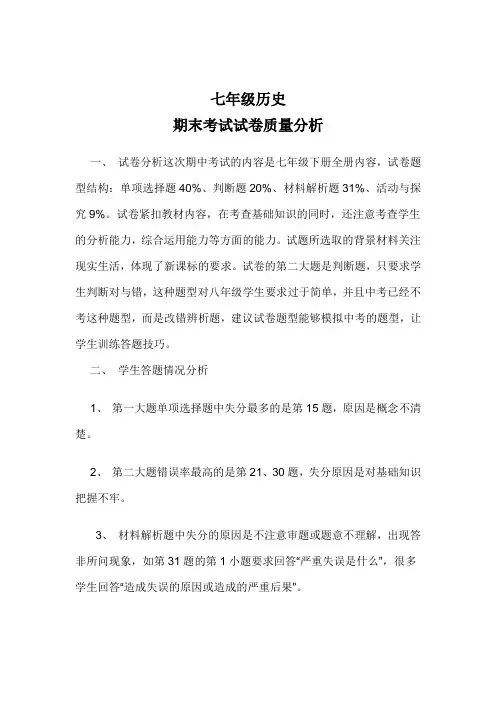 七年级历史
期末考试试卷质量分析

一、 试卷分析这次期中考试的内容是七年级下册全册内容，试卷题型结构：单项选择题 40%、判断题 20%、材料解析题 31%、活动与探究 9%。试卷紧扣教材内容，在考查基础知识的同时，还注意考查学生的分析能力，综合运用能力等方面的能力。试题所选取的背景材料关注现实生活，体现了新课标的要求。试卷的第二大题是判断题，只要求学生判断对与错，这种题型对八年级学生要求过于简单，并且中考已经不考这种题型，而是改错辨析题，建议试卷题型能够模拟中考的题型，让学生训练答题技巧。

二、 学生答题情况分析

1、 第一大题单项选择题中失分最多的是第 15 题，原因是概念不清楚。

2、 第二大题错误率最高的是第 21、30 题，失分原因是对基础知识把握不牢。

3、 材料解析题中失分的原因是不注意审题或题意不理解，出现答非所问现象，如第 31 题的第 1 小题要求回答"严重失误是什么"，很多学生回答"造成失误的原因或造成的严重后果"。